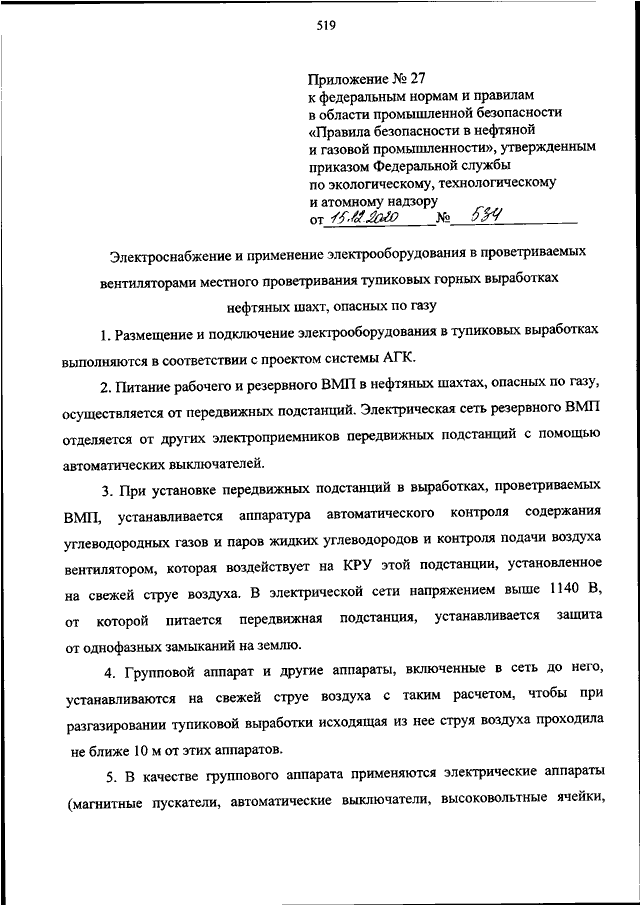 519

Приложение № 27
к федеральным нормам и правилам
в области промышленной безопасности
«Правила безопасности в нефтяной
и газовой промышленности», утвержденным
приказом Федеральной службы
по экологическому, технологическому
и атомному надзору
от 15.12.2020 № 534

Электроснабжение и применение электрооборудования в проветриваемых вентиляторами местного проветривания тупиковых горных выработках нефтяных шахт, опасных по газу

1. Размещение и подключение электрооборудования в тупиковых выработках выполняются в соответствии с проектом системы АГК.

2. Питание рабочего и резервного ВМП в нефтяных шахтах, опасных по газу, осуществляется от передвижных подстанций. Электрическая сеть резервного ВМП отделяется от других электроприемников передвижных подстанций с помощью автоматических выключателей.

3. При установке передвижных подстанций в выработках, проветриваемых ВМП, устанавливается аппаратура автоматического контроля содержания углеводородных газов и паров жидких углеводородов и контроля подачи воздуха вентилятором, которая воздействует на КРУ этой подстанции, установленное на свежей струе воздуха. В электрической сети напряжением выше 1140 В, от которой питается передвижная подстанция, устанавливается защита от однофазных замыканий на землю.

4. Групповой аппарат и другие аппараты, включенные в сеть до него, устанавливаются на свежей струе воздуха с таким расчетом, чтобы при разгазировании тупиковой выработки исходящая из нее струя воздуха проходила не ближе 10 м от этих аппаратов.

5. В качестве группового аппарата применяются электрические аппараты (магнитные пускатели, автоматические выключатели, высоковольтные ячейки,